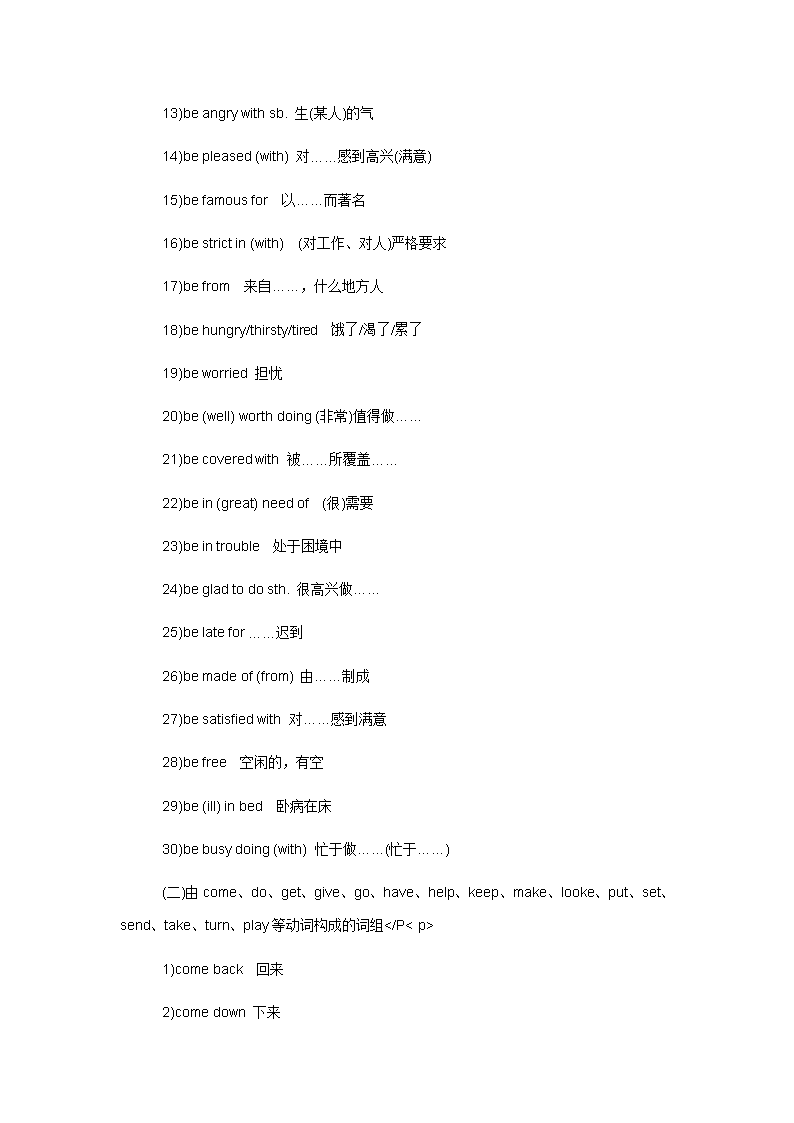 13)be angry with sb. 生(某人)的气

14)be pleased (with) 对……感到高兴(满意)

15)be famous for 以……而著名

16)be strict in (with) (对工作、对人)严格要求

17)be from 来自……，什么地方人

18)be hungry/thirsty/tired 饿了/渴了/累了

19)be worried 担忧

20)be (well) worth doing (非常)值得做……

21)be covered with 被……所覆盖……

22)be in (great) need of (很)需要

23)be in trouble 处于困境中

24)be glad to do sth. 很高兴做……

25)be late for ……迟到

26)be made of (from) 由……制成

27)be satisfied with 对……感到满意

28)be free 空闲的，有空

29)be (ill) in bed 卧病在床

30)be busy doing (with) 忙于做……(忙于……)

(二)由 come、do、get、give、go、have、help、keep、make、looke、put、set、send、take、turn、play等动词构成的词组</P< p>

1)come back 回来

2)come down 下来